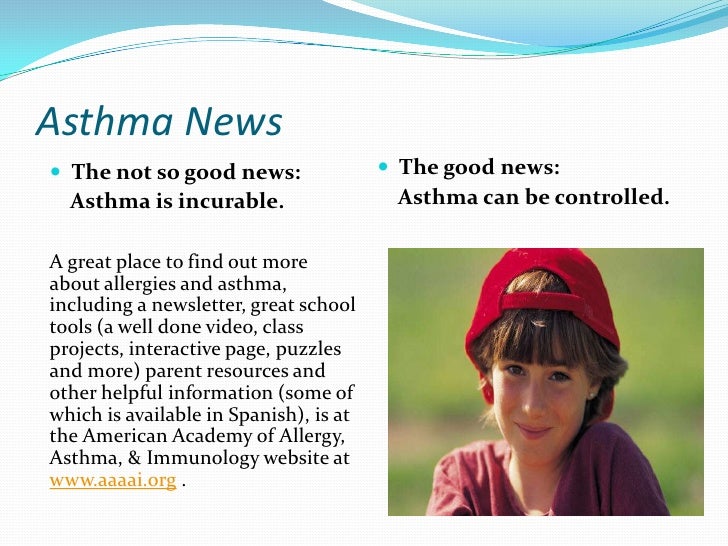 Asthma News

• The not so good news:
Asthma is incurable.

A great place to find out more about allergies and asthma, including a newsletter, great school tools (a well done video, class projects, interactive page, puzzles and more) parent resources and other helpful information (some of which is available in Spanish), is at the American Academy of Allergy, Asthma, & Immunology website at www.aaaai.org .

• The good news:
Asthma can be controlled.